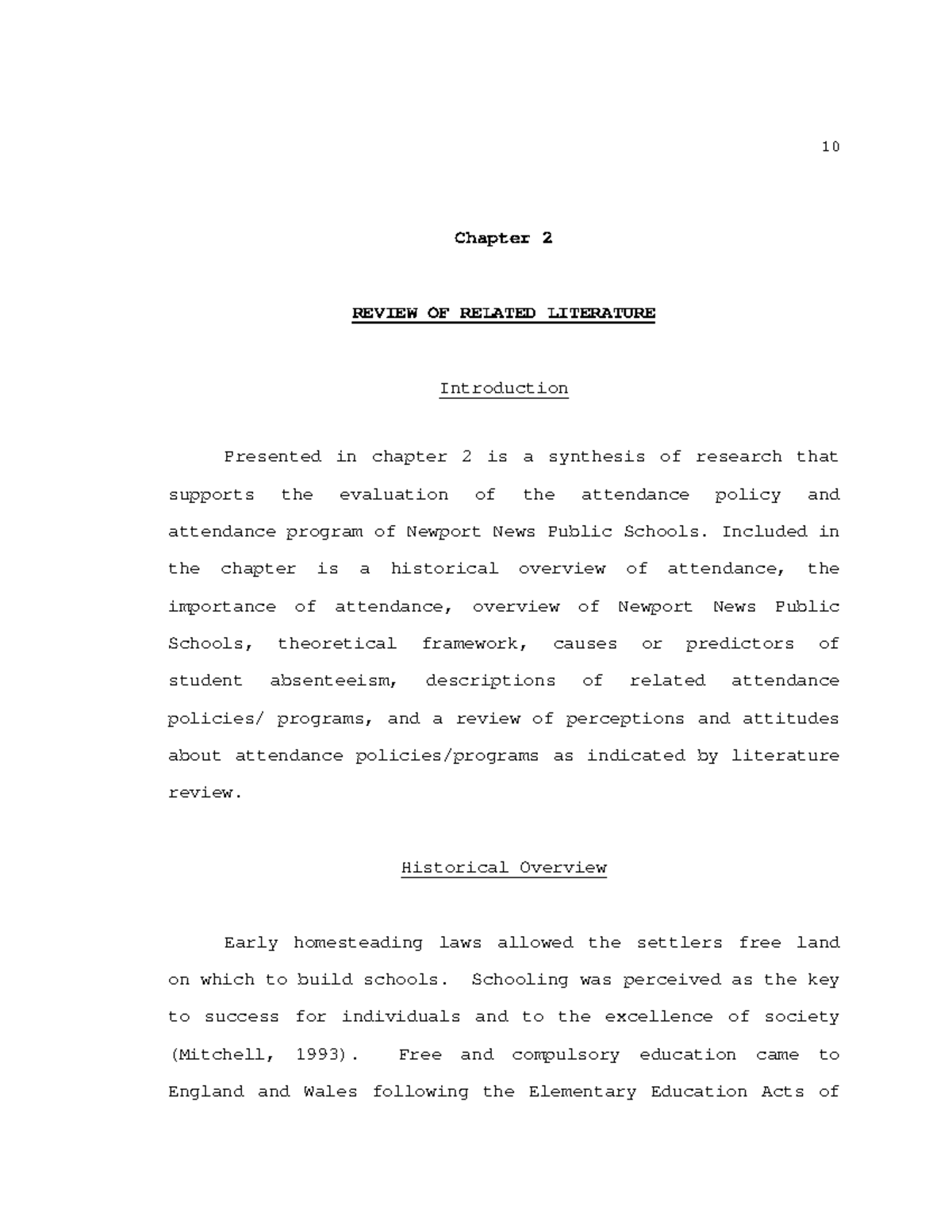 10

Chapter 2

REVIEW OF RELATED LITERATURE

Introduction

Presented in chapter 2 is a synthesis of research that supports the evaluation of the attendance policy and attendance program of Newport News Public Schools. Included in the chapter is a historical overview of attendance, the importance of attendance, overview of Newport News Public Schools, theoretical framework, causes or predictors of student absenteeism, descriptions of related attendance policies/ programs, and a review of perceptions and attitudes about attendance policies/programs as indicated by literature review.

Historical Overview

Early homesteading laws allowed the settlers free land on which to build schools. Schooling was perceived as the key to success for individuals and to the excellence of society (Mitchell, 1993). Free and compulsory education came to England and Wales following the Elementary Education Acts of